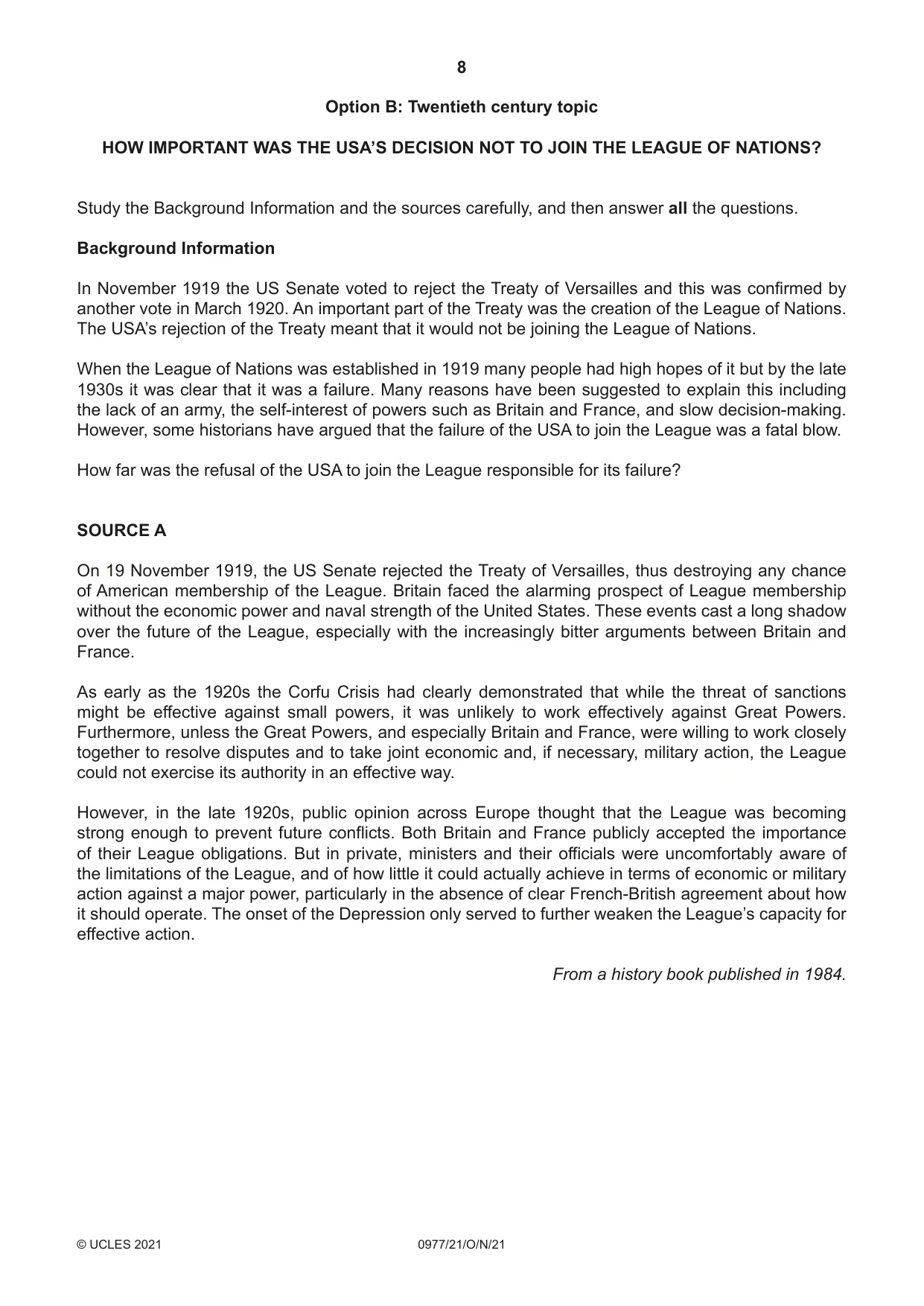 8

Option B: Twentieth century topic

HOW IMPORTANT WAS THE USA'S DECISION NOT TO JOIN THE LEAGUE OF NATIONS?

Study the Background Information and the sources carefully, and then answer all the questions.

Background Information

In November 1919 the US Senate voted to reject the Treaty of Versailles and this was confirmed by another vote in March 1920. An important part of the Treaty was the creation of the League of Nations. The USA's rejection of the Treaty meant that it would not be joining the League of Nations.

When the League of Nations was established in 1919 many people had high hopes of it but by the late 1930s it was clear that it was a failure. Many reasons have been suggested to explain this including the lack of an army, the self-interest of powers such as Britain and France, and slow decision-making. However, some historians have argued that the failure of the USA to join the League was a fatal blow.

How far was the refusal of the USA to join the League responsible for its failure?

SOURCE A

On 19 November 1919, the US Senate rejected the Treaty of Versailles, thus destroying any chance of American membership of the League. Britain faced the alarming prospect of League membership without the economic power and naval strength of the United States. These events cast a long shadow over the future of the League, especially with the increasingly bitter arguments between Britain and France.

As early as the 1920s the Corfu Crisis had clearly demonstrated that while the threat of sanctions might be effective against small powers, it was unlikely to work effectively against Great Powers. Furthermore, unless the Great Powers, and especially Britain and France, were willing to work closely together to resolve disputes and to take joint economic and, if necessary, military action, the League could not exercise its authority in an effective way.

However, in the late 1920s, public opinion across Europe thought that the League was becoming strong enough to prevent future conflicts. Both Britain and France publicly accepted the importance of their League obligations. But in private, ministers and their officials were uncomfortably aware of the limitations of the League, and of how little it could actually achieve in terms of economic or military action against a major power, particularly in the absence of clear French-British agreement about how it should operate. The onset of the Depression only served to further weaken the League's capacity for effective action.

From a history book published in 1984.

© UCLES 2021 0977/21/O/N/21